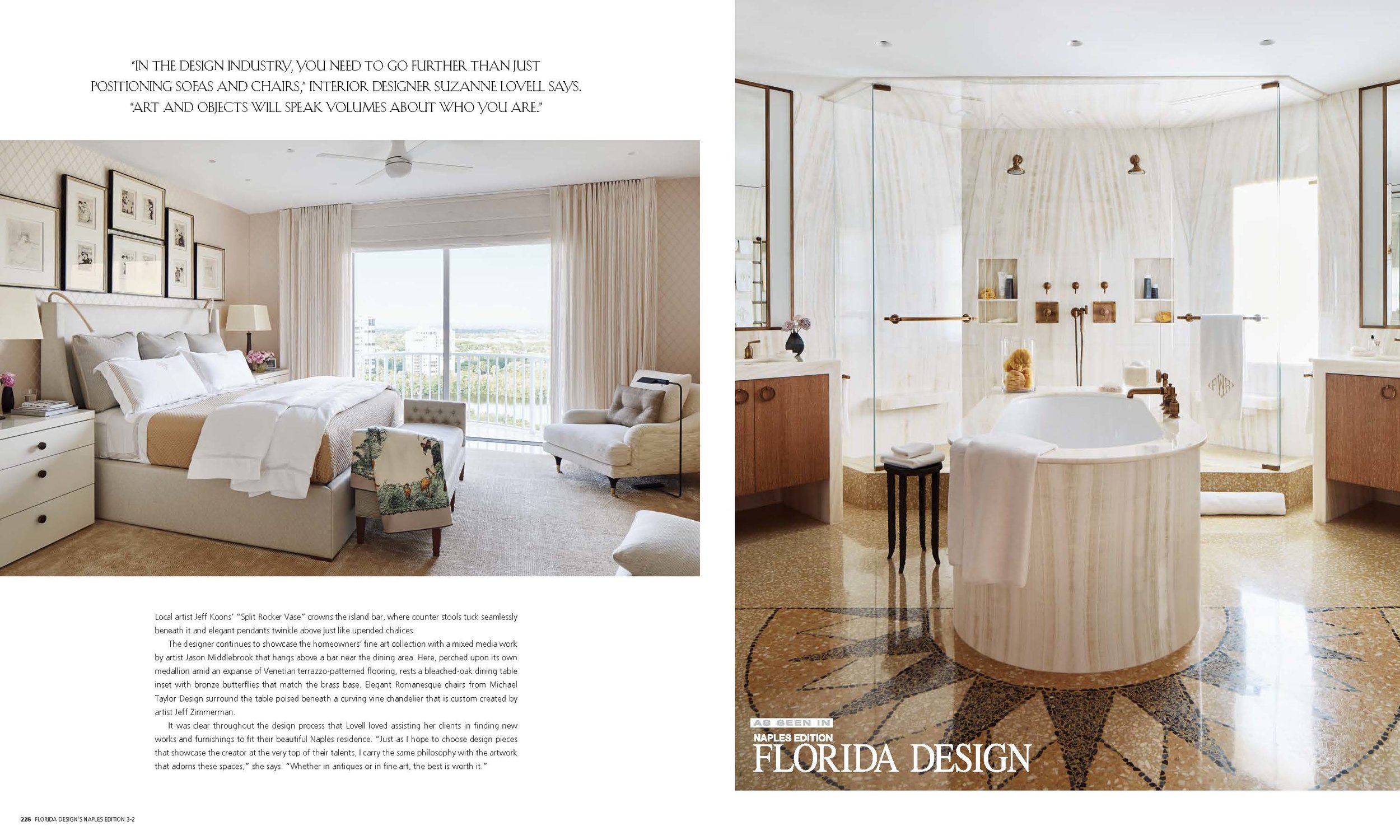 "IN THE DESIGN INDUSTRY, YOU NEED TO GO FURTHER THAN JUST POSITIONING SOFAS AND CHAIRS," INTERIOR DESIGNER SUZANNE LOVELL SAYS. "ART AND OBJECTS WILL SPEAK VOLUMES ABOUT WHO YOU ARE."

Local artist Jeff Koons' "Split Rocker Vase" crowns the island bar, where counter stools tuck seamlessly beneath it and elegant pendants twinkle above just like upended chalices.

The designer continues to showcase the homeowners' fine art collection with a mixed media work by artist Jason Middlebrook that hangs above a bar near the dining area. Here, perched upon its own medallion amid an expanse of Venetian terrazzo-patterned flooring, rests a bleached-oak dining table inset with bronze butterflies that match the brass base. Elegant Romanesque chairs from Michael Taylor Design surround the table poised beneath a curving vine chandelier that is custom created by artist Jeff Zimmerman.

It was clear throughout the design process that Lovell loved assisting her clients in finding new works and furnishings to fit their beautiful Naples residence. "Just as I hope to choose design pieces that showcase the creator at the very top of their talents, I carry the same philosophy with the artwork that adorns these spaces," she says. "Whether in antiques or in fine art, the best is worth it."

AS SEEN IN
NAPLES EDITION
FLORIDA DESIGN

228 FLORIDA DESIGN'S NAPLES EDITION 3-2